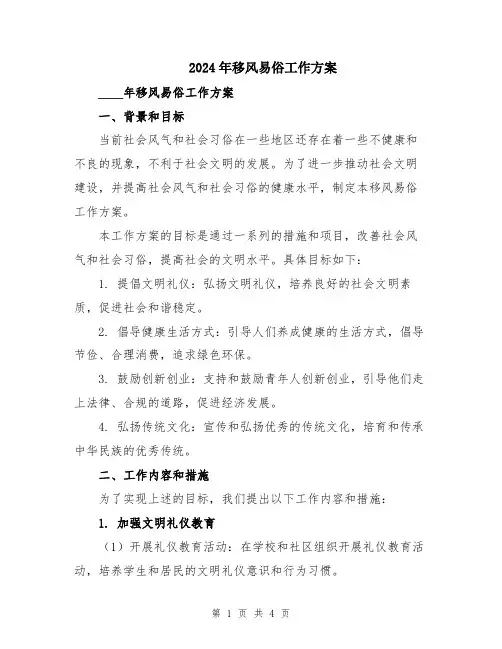 2024年移风易俗工作方案

____年移风易俗工作方案

一、背景和目标

当前社会风气和社会习俗在一些地区还存在着一些不健康和不良的现象，不利于社会文明的发展。为了进一步推动社会文明建设，并提高社会风气和社会习俗的健康水平，制定本移风易俗工作方案。

本工作方案的目标是通过一系列的措施和项目，改善社会风气和社会习俗，提高社会的文明水平。具体目标如下：

1. 提倡文明礼仪：弘扬文明礼仪，培养良好的社会文明素质，促进社会和谐稳定。

2. 倡导健康生活方式：引导人们养成健康的生活方式，倡导节俭、合理消费，追求绿色环保。

3. 鼓励创新创业：支持和鼓励青年人创新创业，引导他们走上法律、合规的道路，促进经济发展。

4. 弘扬传统文化：宣传和弘扬优秀的传统文化，培育和传承中华民族的优秀传统。

二、工作内容和措施

为了实现上述的目标，我们提出以下工作内容和措施：

1. 加强文明礼仪教育

（1）开展礼仪教育活动：在学校和社区组织开展礼仪教育活动，培养学生和居民的文明礼仪意识和行为习惯。

第 1 页 共 4 页